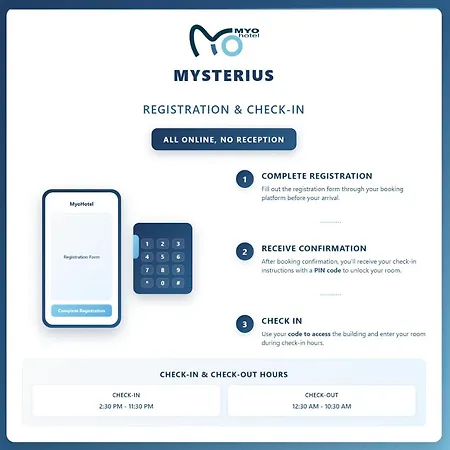 MYO hotel

MYSTERIUS

REGISTRATION & CHECK-IN

ALL ONLINE, NO RECEPTION

MyoHotel

Registration Form

Complete Registration

1 2 3
4 5 6
7 8 9
* 0 #

1 COMPLETE REGISTRATION
Fill out the registration form through your booking platform before your arrival.

2 RECEIVE CONFIRMATION
After booking confirmation, you'll receive your check-in instructions with a PIN code to unlock your room.

3 CHECK IN
Use your code to access the building and enter your room during check-in hours.

CHECK-IN & CHECK-OUT HOURS

CHECK-IN
2:30 PM - 11:30 PM

CHECK-OUT
12:30 AM - 10:30 AM